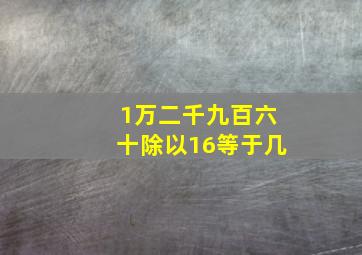 1万二千九百六十除以16等于几